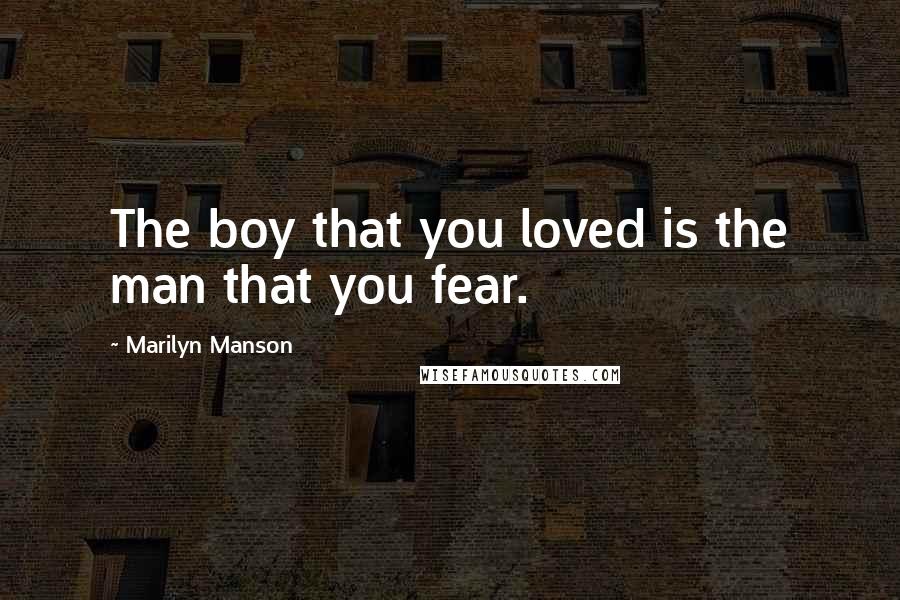 The boy that you loved is the man that you fear.

~ Marilyn Manson

WISEFAMOUSQUOTES.COM